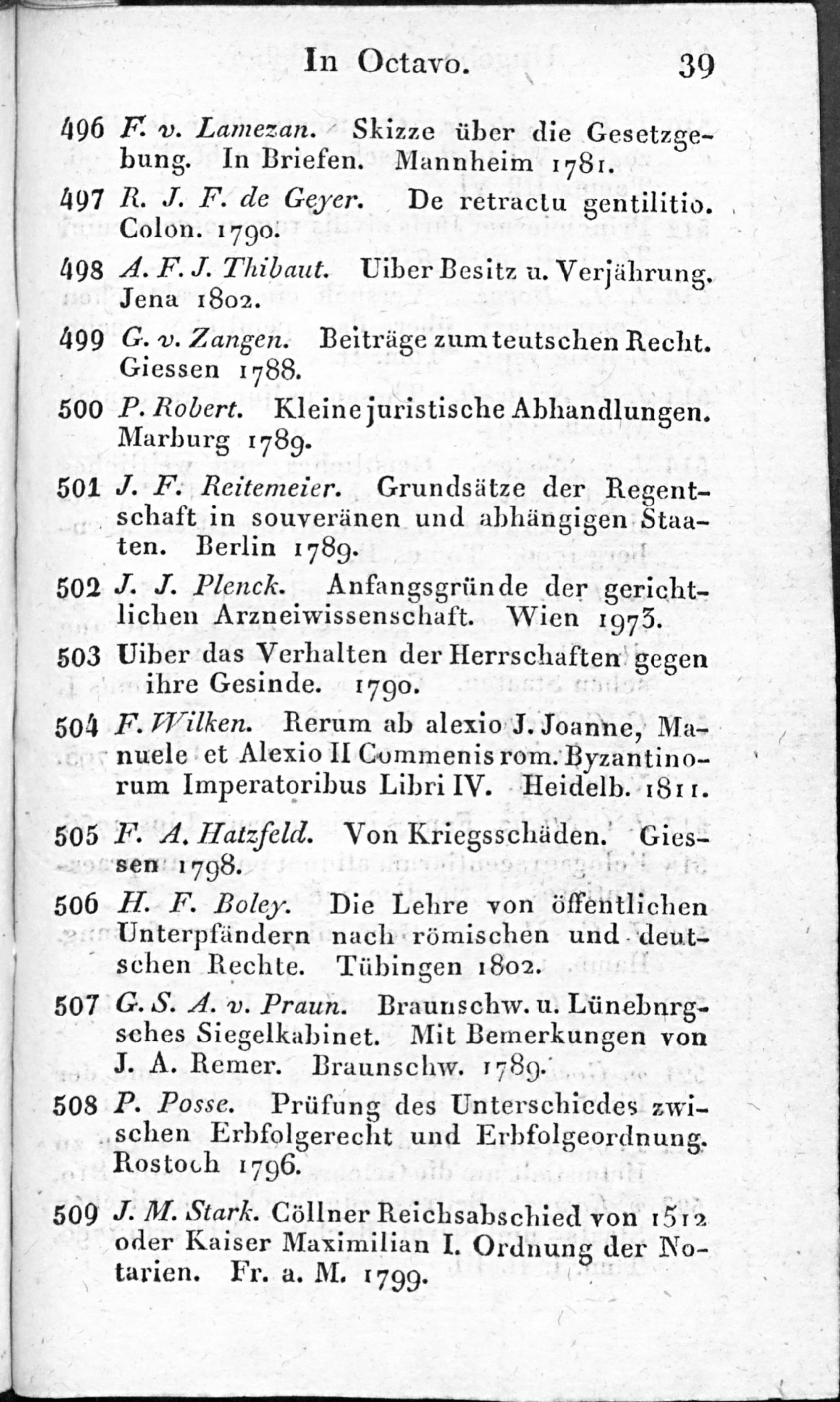 In Octavo. 39

496 F. v. Lamezan. Skizze über die Gesetzgebung. In Briefen. Mannheim 1781.

497 R. J. F. de Geyer. De retractu gentilitio. Colon. 1790.

498 A. F. J. Thibaut. Uiber Besitz u. Verjährung. Jena 1802.

499 G. v. Zangen. Beiträge zum teutschen Recht. Giessen 1788.

500 P. Robert. Kleine juristische Abhandlungen. Marburg 1789.

501 J. F. Reitemeier. Grundsätze der Regentschaft in souveränen und abhängigen Staaten. Berlin 1789.

502 J. J. Plenck. Anfangsgründe der gerichtlichen Arzneiwissenschaft. Wien 1973.

503 Uiber das Verhalten der Herrschaften gegen ihre Gesinde. 1790.

504 F. Wilken. Rerum ab alexio J. Joanne, Manuele et Alexio II Commenis rom. Byzantinorum Imperatoribus Libri IV. Heidelb. 1811.

505 F. A. Hatzfeld. Von Kriegsschäden. Giessen 1798.

506 H. F. Boley. Die Lehre von öffentlichen Unterpfändern nach römischen und deutschen Rechte. Tübingen 1802.

507 G. S. A. v. Praun. Braunschw. u. Lünebnrgsches Siegelkabinet. Mit Bemerkungen von J. A. Remer. Braunschw. 1789.

508 P. Posse. Prüfung des Unterschiedes zwischen Erbfolgerecht und Erbfolgeordnung. Rostoch 1796.

509 J. M. Stark. Cöllner Reichsabschied von 1512 oder Kaiser Maximilian I. Ordnung der Notarien. Fr. a. M. 1799.